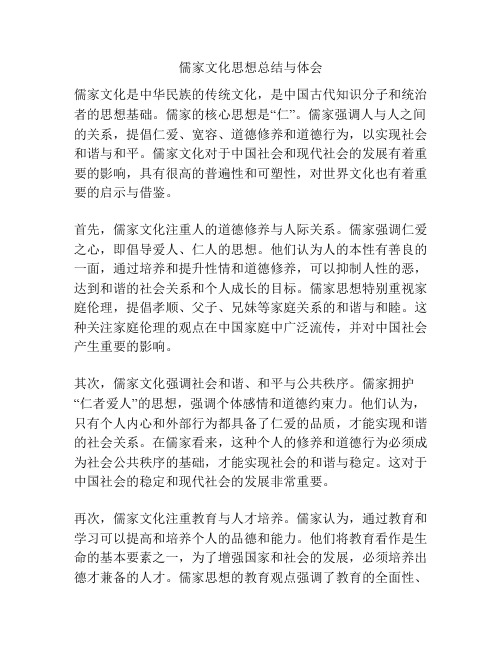 儒家文化思想总结与体会

儒家文化是中华民族的传统文化，是中国古代知识分子和统治者的思想基础。儒家的核心思想是“仁”。儒家强调人与人之间的关系，提倡仁爱、宽容、道德修养和道德行为，以实现社会和谐与和平。儒家文化对于中国社会和现代社会的发展有着重要的影响，具有很高的普遍性和可塑性，对世界文化也有着重要的启示与借鉴。

首先，儒家文化注重人的道德修养与人际关系。儒家强调仁爱之心，即倡导爱人、仁人的思想。他们认为人的本性有善良的一面，通过培养和提升性情和道德修养，可以抑制人性的恶，达到和谐的社会关系和个人成长的目标。儒家思想特别重视家庭伦理，提倡孝顺、父子、兄妹等家庭关系的和谐与和睦。这种关注家庭伦理的观点在中国家庭中广泛流传，并对中国社会产生重要的影响。

其次，儒家文化强调社会和谐、和平与公共秩序。儒家拥护“仁者爱人”的思想，强调个体感情和道德约束力。他们认为，只有个人内心和外部行为都具备了仁爱的品质，才能实现和谐的社会关系。在儒家看来，这种个人的修养和道德行为必须成为社会公共秩序的基础，才能实现社会的和谐与稳定。这对于中国社会的稳定和现代社会的发展非常重要。

再次，儒家文化注重教育与人才培养。儒家认为，通过教育和学习可以提高和培养个人的品德和能力。他们将教育看作是生命的基本要素之一，为了增强国家和社会的发展，必须培养出德才兼备的人才。儒家思想的教育观点强调了教育的全面性、